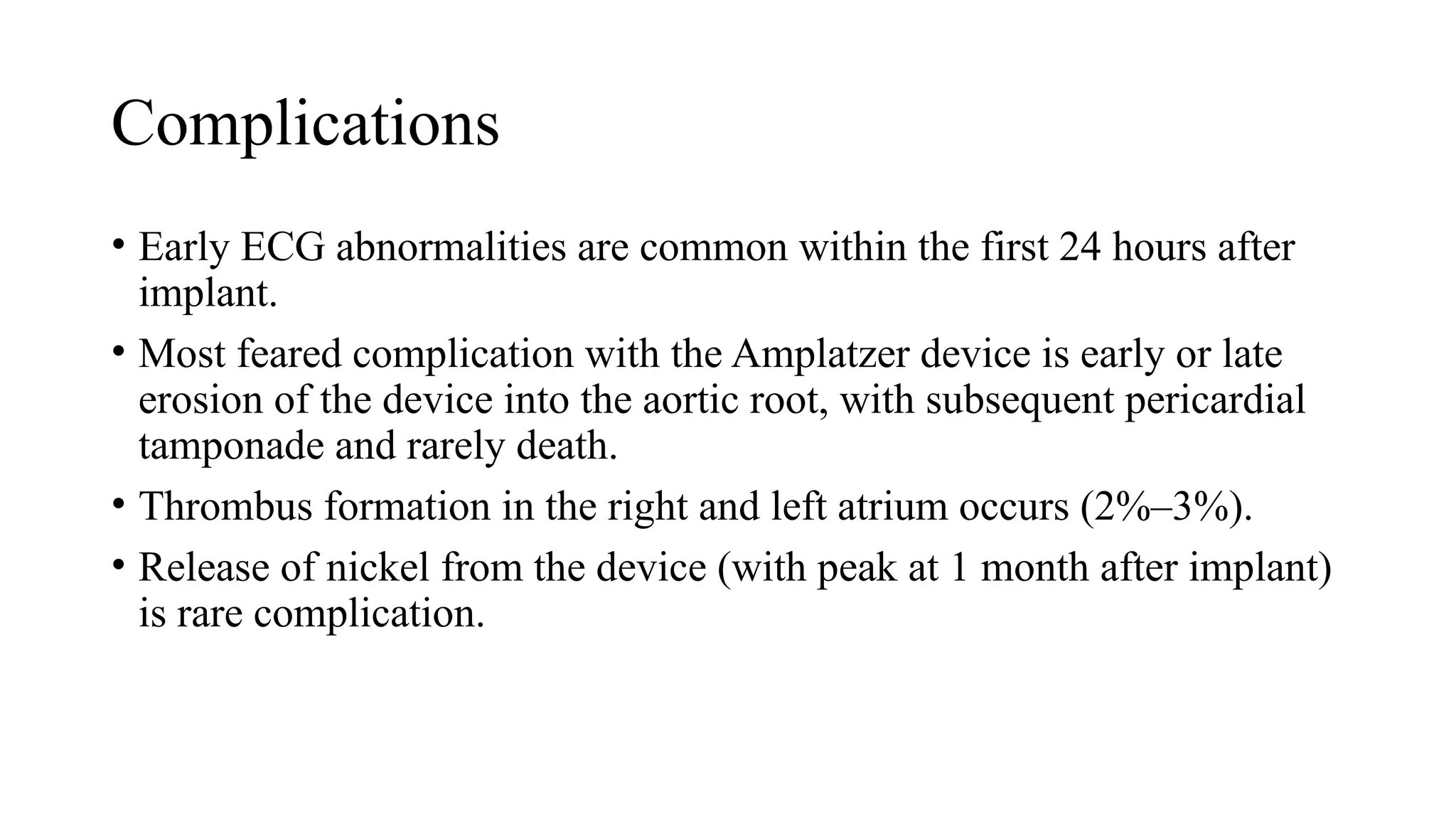 Complications

• Early ECG abnormalities are common within the first 24 hours after implant.

• Most feared complication with the Amplatzer device is early or late erosion of the device into the aortic root, with subsequent pericardial tamponade and rarely death.

• Thrombus formation in the right and left atrium occurs (2%–3%).

• Release of nickel from the device (with peak at 1 month after implant) is rare complication.